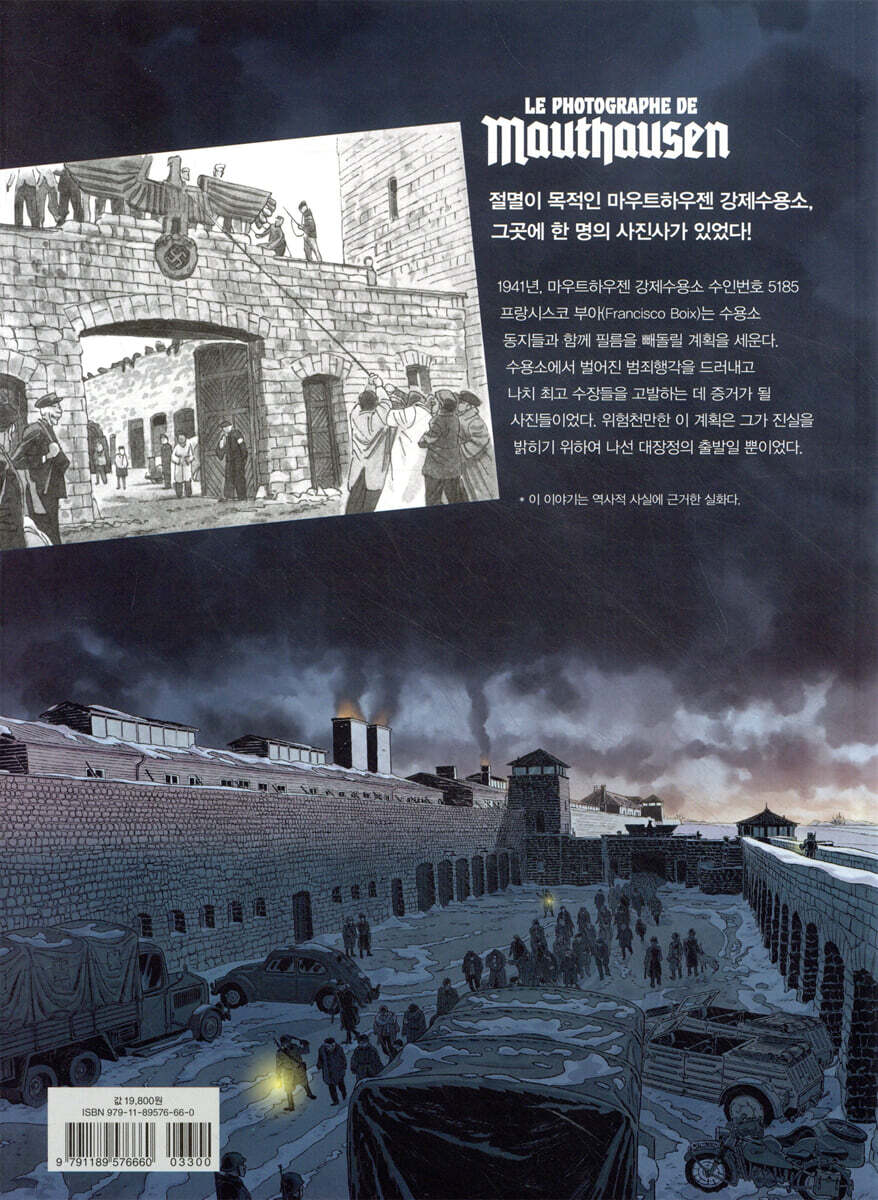 LE PHOTOGRAPHE DE
Mauthausen

절멸이 목적인 마우트하우젠 강제수용소,
그곳에 한 명의 사진사가 있었다!

1941년, 마우트하우젠 강제수용소 수인번호 5185 프랑시스코 부아(Francisco Boix)는 수용소 동지들과 함께 필름을 빼돌릴 계획을 세운다. 수용소에서 벌어진 범죄행각을 드러내고 나치 최고 수장들을 고발하는 데 증거가 될 사진들이었다. 위험천만한 이 계획은 그가 진실을 밝히기 위하여 나선 대장정의 출발일 뿐이었다.

* 이 이야기는 역사적 사실에 근거한 실화다.

값 19,800원
ISBN 979-11-89576-66-0
9 791189 576660 03300